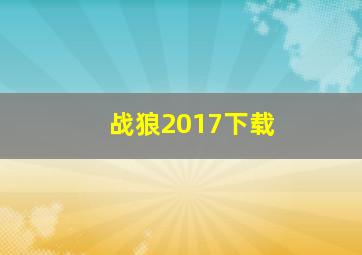 战狼2017下载